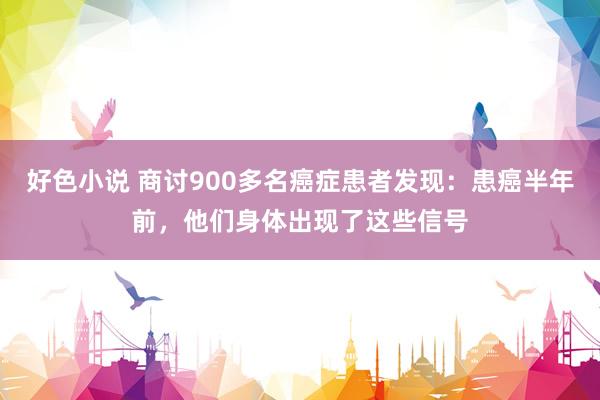 好色小说 商讨900多名癌症患者发现：患癌半年前，他们身体出现了这些信号